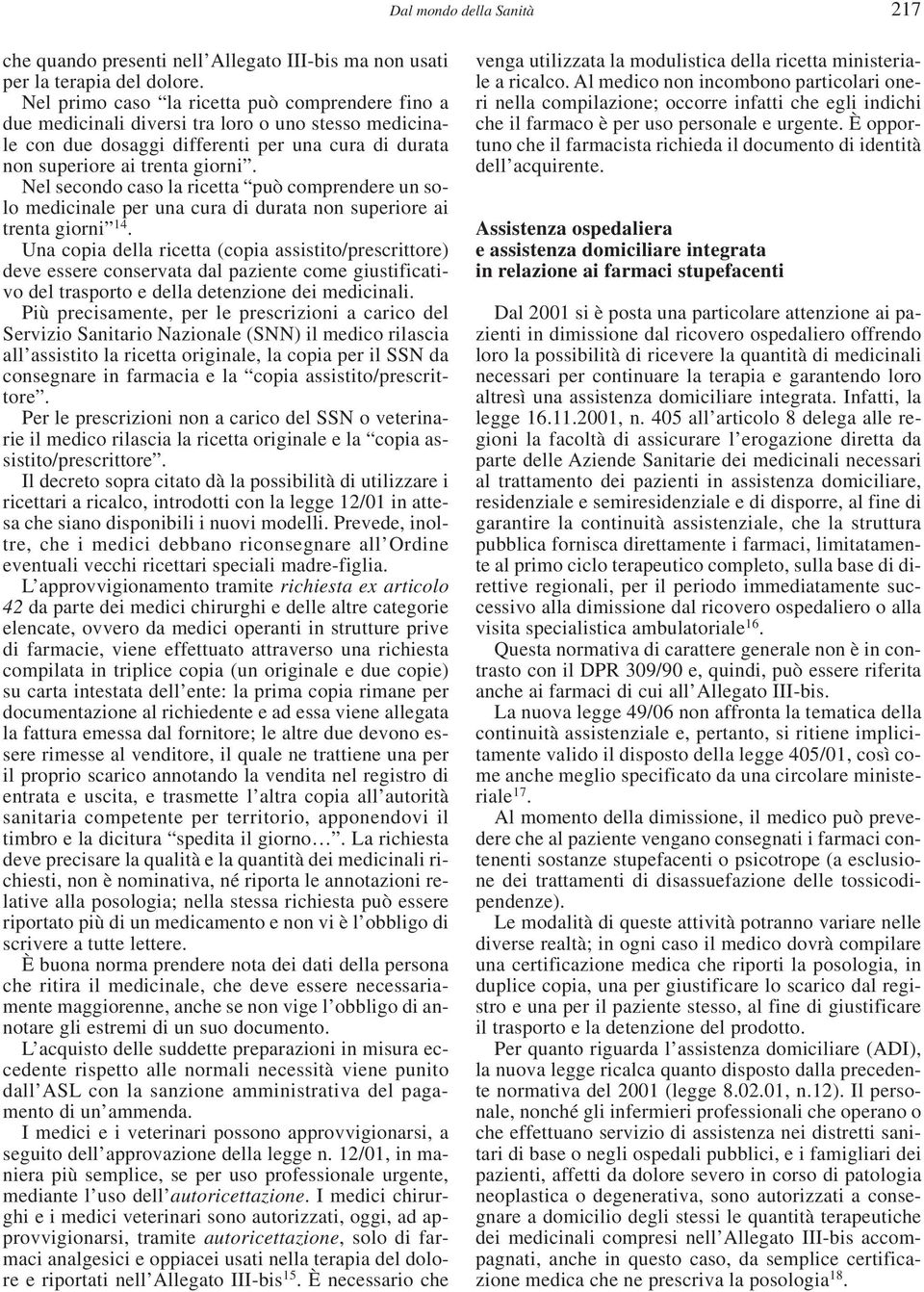 Dal mondo della Sanità 217

che quando presenti nell'Allegato III-bis ma non usati per la terapia del dolore.
Nel primo caso "la ricetta può comprendere fino a due medicinali diversi tra loro o uno stesso medicinale con due dosaggi differenti per una cura di durata non superiore ai trenta giorni".
Nel secondo caso la ricetta "può comprendere un solo medicinale per una cura di durata non superiore ai trenta giorni"$^{14}$.
Una copia della ricetta (copia assistito/prescrittore) deve essere conservata dal paziente come giustificativo del trasporto e della detenzione dei medicinali.
Più precisamente, per le prescrizioni a carico del Servizio Sanitario Nazionale (SNN) il medico rilascia all'assistito la ricetta originale, la copia per il SSN da consegnare in farmacia e la "copia assistito/prescrittore".
Per le prescrizioni non a carico del SSN o veterinarie il medico rilascia la ricetta originale e la "copia assistito/prescrittore".
Il decreto sopra citato dà la possibilità di utilizzare i ricettari a ricalco, introdotti con la legge 12/01 in attesa che siano disponibili i nuovi modelli. Prevede, inoltre, che i medici debbano riconsegnare all'Ordine eventuali vecchi ricettari speciali madre-figlia.
L'approvvigionamento tramite richiesta ex articolo 42 da parte dei medici chirurghi e delle altre categorie elencate, ovvero da medici operanti in strutture prive di farmacie, viene effettuato attraverso una richiesta compilata in triplice copia (un originale e due copie) su carta intestata dell'ente: la prima copia rimane per documentazione al richiedente e ad essa viene allegata la fattura emessa dal fornitore; le altre due devono essere rimesse al venditore, il quale ne trattiene una per il proprio scarico annotando la vendita nel registro di entrata e uscita, e trasmette l'altra copia all'autorità sanitaria competente per territorio, apponendovi il timbro e la dicitura "spedita il giorno…". La richiesta deve precisare la qualità e la quantità dei medicinali richiesti, non è nominativa, né riporta le annotazioni relative alla posologia; nella stessa richiesta può essere riportato più di un medicamento e non vi è l'obbligo di scrivere a tutte lettere.
È buona norma prendere nota dei dati della persona che ritira il medicinale, che deve essere necessariamente maggiorenne, anche se non vige l'obbligo di annotare gli estremi di un suo documento.
L'acquisto delle suddette preparazioni in misura eccedente rispetto alle normali necessità viene punito dall'ASL con la sanzione amministrativa del pagamento di un'ammenda.
I medici e i veterinari possono approvvigionarsi, a seguito dell'approvazione della legge n. 12/01, in maniera più semplice, se per uso professionale urgente, mediante l'uso dell'autoricettazione. I medici chirurghi e i medici veterinari sono autorizzati, oggi, ad approvvigionarsi, tramite autoricettazione, solo di farmaci analgesici e oppiacei usati nella terapia del dolore e riportati nell'Allegato III-bis$^{15}$. È necessario che venga utilizzata la modulistica della ricetta ministeriale a ricalco. Al medico non incombono particolari oneri nella compilazione; occorre infatti che egli indichi che il farmaco è per uso personale e urgente. È opportuno che il farmacista richieda il documento di identità dell'acquirente.

Assistenza ospedaliera
e assistenza domiciliare integrata
in relazione ai farmaci stupefacenti

Dal 2001 si è posta una particolare attenzione ai pazienti in dimissione dal ricovero ospedaliero offrendo loro la possibilità di ricevere la quantità di medicinali necessari per continuare la terapia e garantendo loro altresì una assistenza domiciliare integrata. Infatti, la legge 16.11.2001, n. 405 all'articolo 8 delega alle regioni la facoltà di assicurare l'erogazione diretta da parte delle Aziende Sanitarie dei medicinali necessari al trattamento dei pazienti in assistenza domiciliare, residenziale e semiresidenziale e di disporre, al fine di garantire la continuità assistenziale, che la struttura pubblica fornisca direttamente i farmaci, limitatamente al primo ciclo terapeutico completo, sulla base di direttive regionali, per il periodo immediatamente successivo alla dimissione dal ricovero ospedaliero o alla visita specialistica ambulatoriale$^{16}$.
Questa normativa di carattere generale non è in contrasto con il DPR 309/90 e, quindi, può essere riferita anche ai farmaci di cui all'Allegato III-bis.
La nuova legge 49/06 non affronta la tematica della continuità assistenziale e, pertanto, si ritiene implicitamente valido il disposto della legge 405/01, così come anche meglio specificato da una circolare ministeriale$^{17}$.
Al momento della dimissione, il medico può prevedere che al paziente vengano consegnati i farmaci contenenti sostanze stupefacenti o psicotrope (a esclusione dei trattamenti di disassuefazione delle tossicodipendenze).
Le modalità di queste attività potranno variare nelle diverse realtà; in ogni caso il medico dovrà compilare una certificazione medica che riporti la posologia, in duplice copia, una per giustificare lo scarico dal registro e una per il paziente stesso, al fine di giustificare il trasporto e la detenzione del prodotto.
Per quanto riguarda l'assistenza domiciliare (ADI), la nuova legge ricalca quanto disposto dalla precedente normativa del 2001 (legge 8.02.01, n.12). Il personale, nonché gli infermieri professionali che operano o che effettuano servizio di assistenza nei distretti sanitari di base o negli ospedali pubblici, e i famigliari dei pazienti, affetti da dolore severo in corso di patologia neoplastica o degenerativa, sono autorizzati a consegnare a domicilio degli stessi le quantità terapeutiche dei medicinali compresi nell'Allegato III-bis accompagnati, anche in questo caso, da semplice certificazione medica che ne prescriva la posologia$^{18}$.